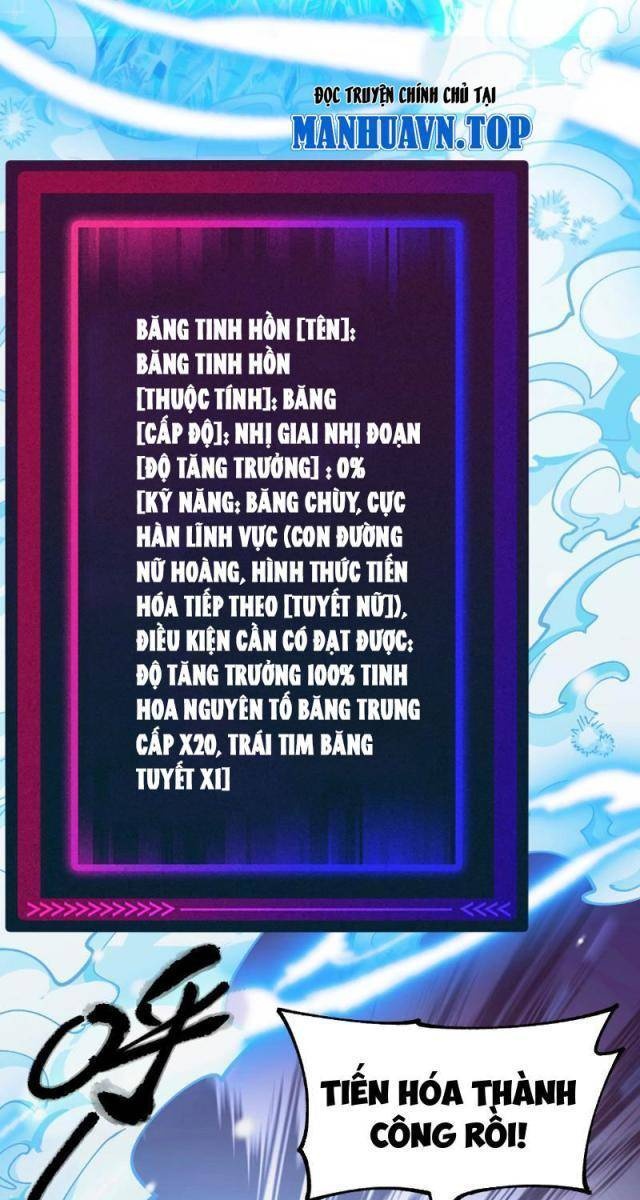 ĐỌC TRUYỆN CHÍNH CHỦ TẠI
MANHUAVN.TOP

BĂNG TINH HỒN [TÊN]: BĂNG TINH HỒN
[THUỘC TÍNH]: BĂNG
[CẤP ĐỘ]: NHỊ GIAI NHỊ ĐOẠN
[ĐỘ TĂNG TRƯỞNG] : 0%
[KỸ NĂNG: BĂNG CHÙY, CỰC HÀN LĨNH VỰC (CON ĐƯỜNG NỮ HOÀNG, HÌNH THỨC TIẾN HÓA TIẾP THEO [TUYẾT NỮ]), ĐIỀU KIỆN CẦN CÓ ĐẠT ĐƯỢC: ĐỘ TĂNG TRƯỞNG 100% TINH HOA NGUYÊN TỐ BĂNG TRUNG CẤP X20, TRÁI TIM BĂNG TUYẾT X1]

TIẾN HÓA THÀNH CÔNG RỒI!